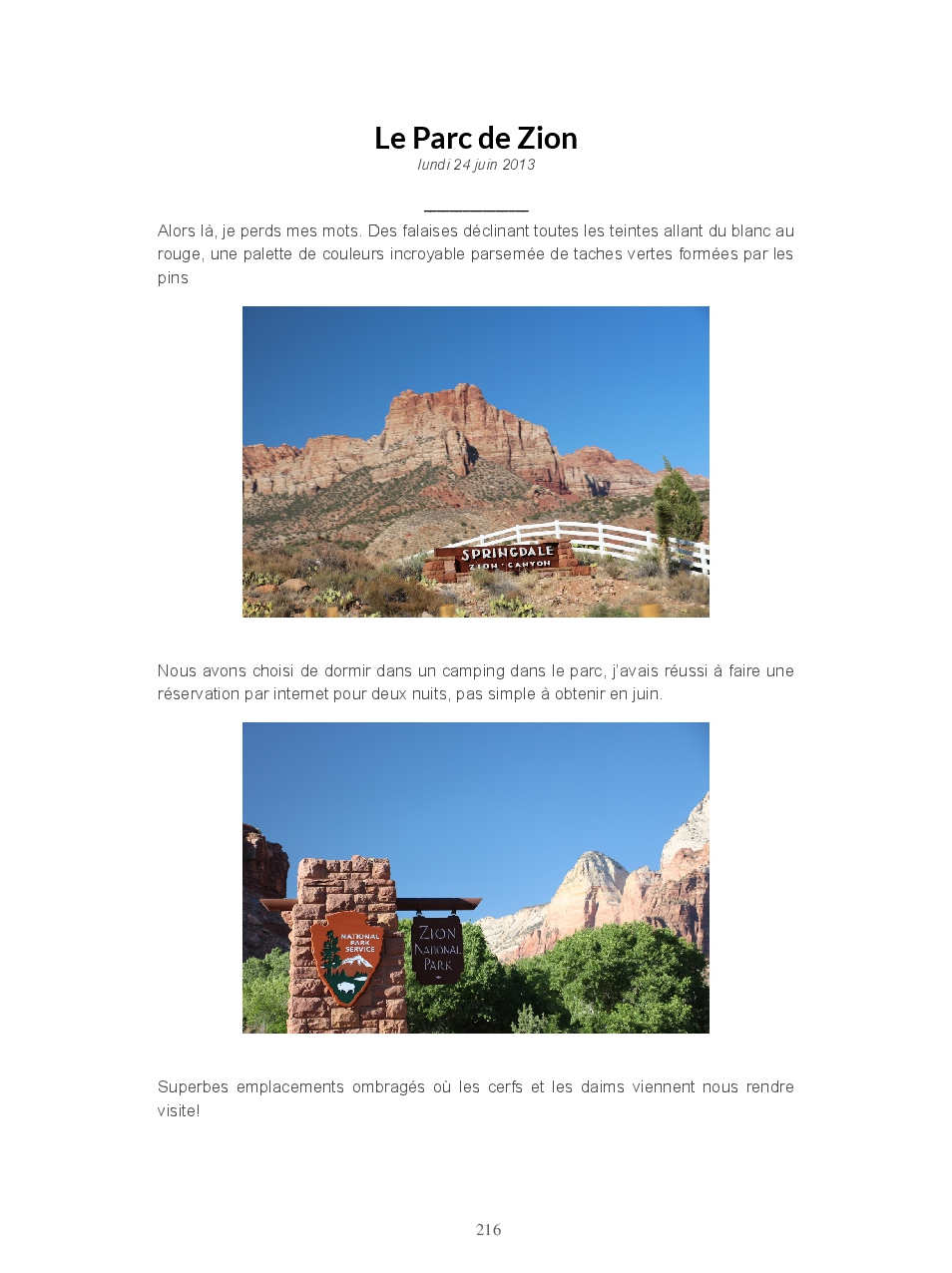 Le Parc de Zion

lundi 24 juin 2013

Alors là, je perds mes mots. Des falaises déclinant toutes les teintes allant du blanc au rouge, une palette de couleurs incroyable parsemée de taches vertes formées par les pins

SPRINGDALE
ZION · CANYON

Nous avons choisi de dormir dans un camping dans le parc, j'avais réussi à faire une réservation par internet pour deux nuits, pas simple à obtenir en juin.

NATIONAL PARK SERVICE

ZION NATIONAL PARK

Superbes emplacements ombragés où les cerfs et les daims viennent nous rendre visite!

216